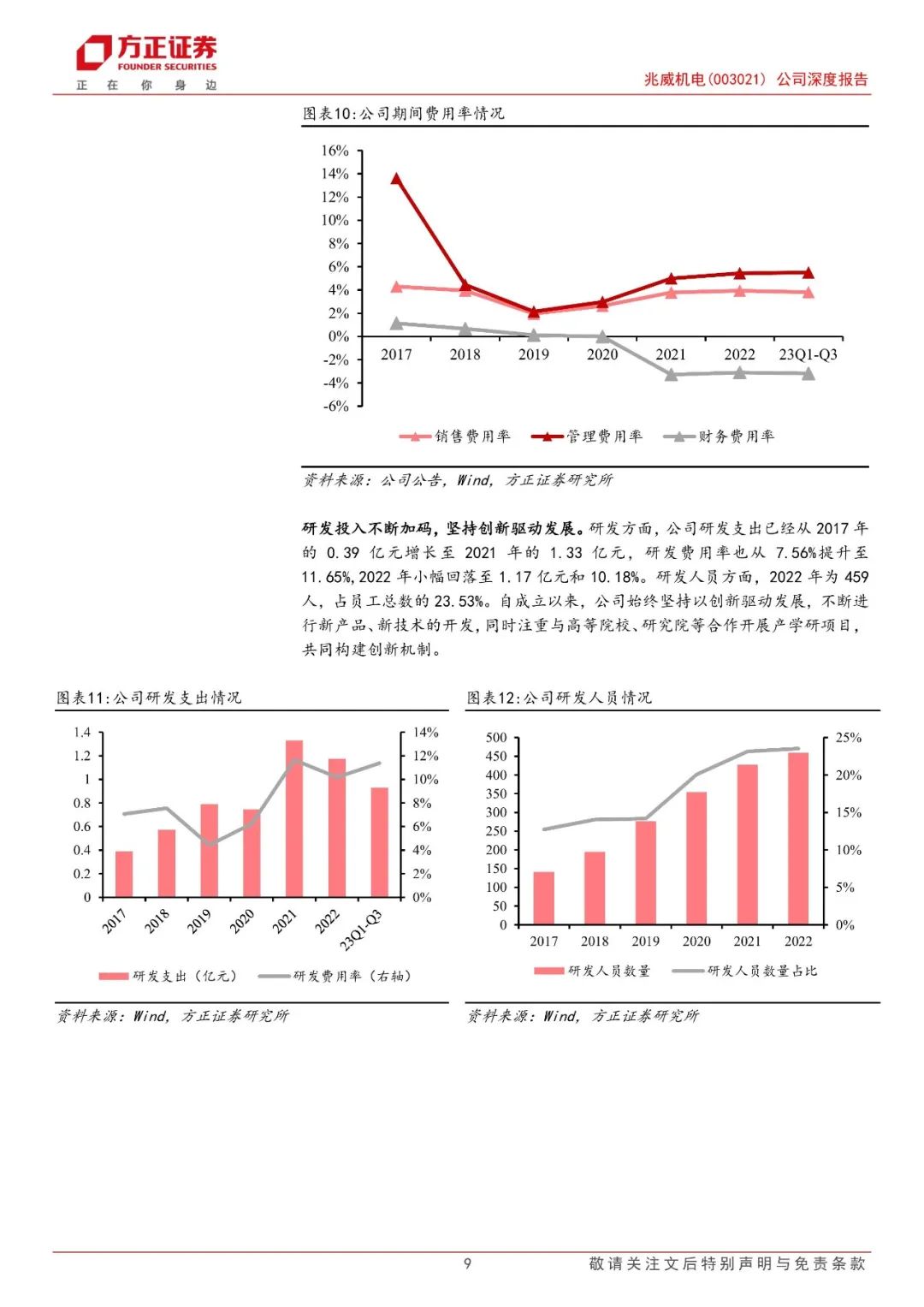 方正证券
FOUNDER SECURITIES
正 在 你 身 边

兆威机电(003021) 公司深度报告

图表10:公司期间费用率情况

16%
14%
12%
10%
8%
6%
4%
2%
0%
-2%
-4%
-6%

2017 2018 2019 2020 2021 2022 23Q1-Q3

销售费用率 管理费用率 财务费用率

资料来源:公司公告,Wind,方正证券研究所

研发投入不断加码,坚持创新驱动发展。研发方面,公司研发支出已经从 2017 年的 0.39 亿元增长至 2021 年的 1.33 亿元,研发费用率也从 7.56%提升至 11.65%,2022 年小幅回落至 1.17 亿元和 10.18%。研发人员方面,2022 年为 459 人,占员工总数的 23.53%。自成立以来,公司始终坚持以创新驱动发展,不断进行新产品、新技术的开发,同时注重与高等院校、研究院等合作开展产学研项目,共同构建创新机制。

图表11:公司研发支出情况

1.4
1.2
1
0.8
0.6
0.4
0.2
0

14%
12%
10%
8%
6%
4%
2%
0%

2017 2018 2019 2020 2021 2022 23Q1-Q3

研发支出(亿元) 研发费用率(右轴)

资料来源:Wind,方正证券研究所

图表12:公司研发人员情况

500
450
400
350
300
250
200
150
100
50
0

25%
20%
15%
10%
5%
0%

2017 2018 2019 2020 2021 2022

研发人员数量 研发人员数量占比

资料来源:Wind,方正证券研究所

9

敬请关注文后特别声明与免责条款